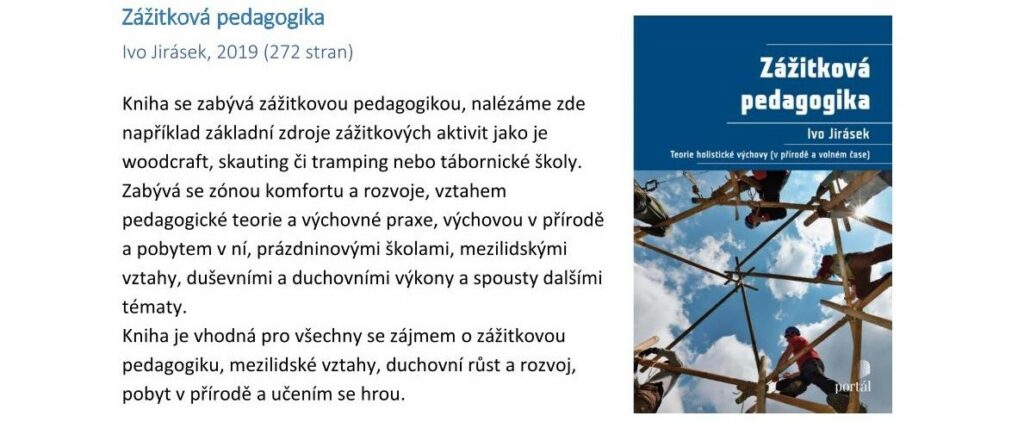 Zážitková pedagogika

Ivo Jirásek, 2019 (272 stran)

Kniha se zabývá zážitkovou pedagogikou, nalézáme zde například základní zdroje zážitkových aktivit jako je woodcraft, skauting či tramping nebo tábornické školy. Zabývá se zónou komfortu a rozvoje, vztahem pedagogické teorie a výchovné praxe, výchovou v přírodě a pobytem v ní, prázdninovými školami, mezilidskými vztahy, duševními a duchovními výkony a spousty dalšími tématy.
Kniha je vhodná pro všechny se zájmem o zážitkovou pedagogiku, mezilidské vztahy, duchovní růst a rozvoj, pobyt v přírodě a učením se hrou.

Zážitková pedagogika

Ivo Jirásek

Teorie holistické výchovy (v přírodě a volném čase)

portál